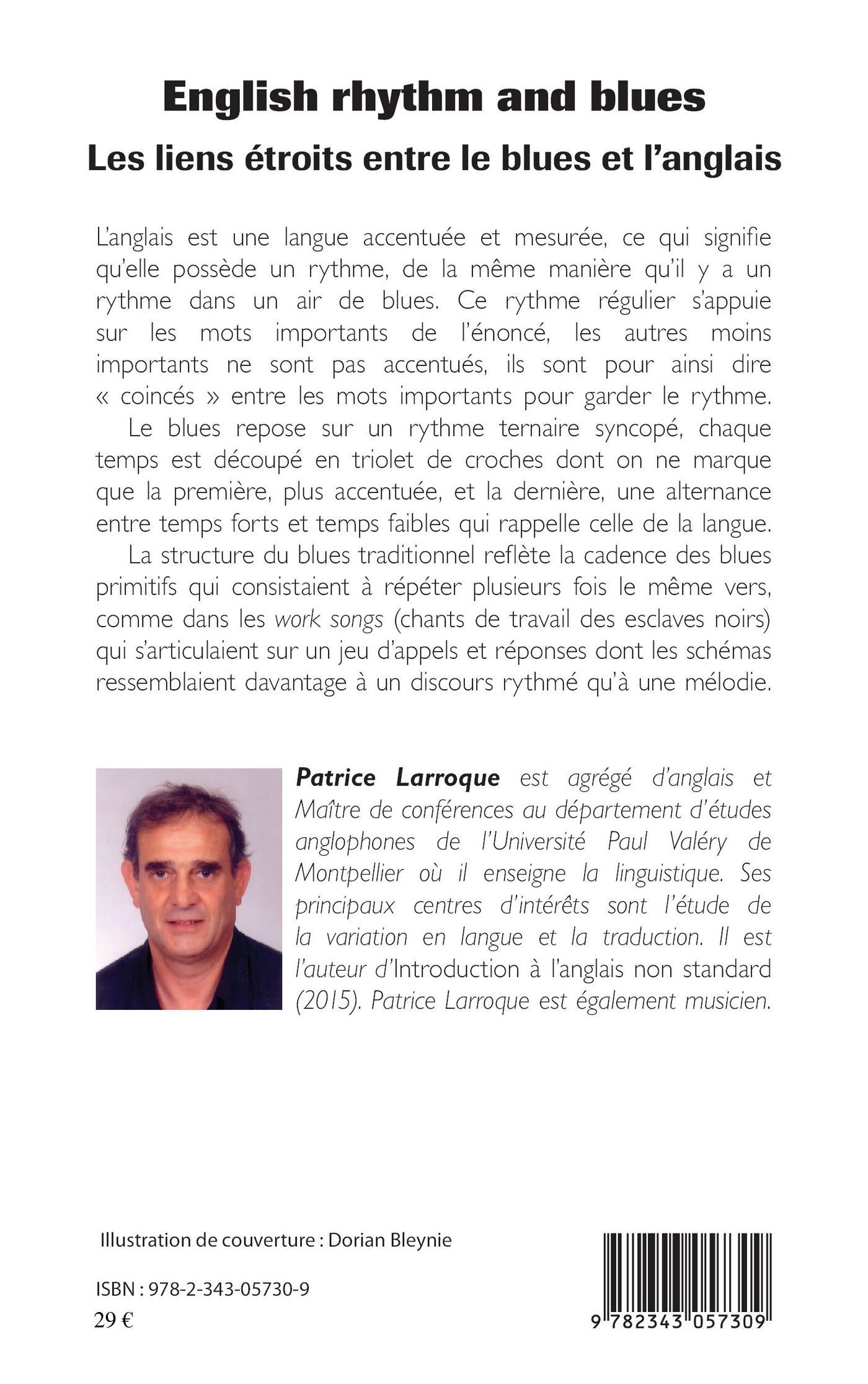 English rhythm and blues
Les liens étroits entre le blues et l'anglais

L'anglais est une langue accentuée et mesurée, ce qui signifie qu'elle possède un rythme, de la même manière qu'il y a un rythme dans un air de blues. Ce rythme régulier s'appuie sur les mots importants de l'énoncé, les autres moins importants ne sont pas accentués, ils sont pour ainsi dire « coincés » entre les mots importants pour garder le rythme.

Le blues repose sur un rythme ternaire syncopé, chaque temps est découpé en triolet de croches dont on ne marque que la première, plus accentuée, et la dernière, une alternance entre temps forts et temps faibles qui rappelle celle de la langue.

La structure du blues traditionnel reflète la cadence des blues primitifs qui consistaient à répéter plusieurs fois le même vers, comme dans les work songs (chants de travail des esclaves noirs) qui s'articulaient sur un jeu d'appels et réponses dont les schémas ressemblaient davantage à un discours rythmé qu'à une mélodie.

Patrice Larroque est agrégé d'anglais et Maître de conférences au département d'études anglophones de l'Université Paul Valéry de Montpellier où il enseigne la linguistique. Ses principaux centres d'intérêts sont l'étude de la variation en langue et la traduction. Il est l'auteur d'Introduction à l'anglais non standard (2015). Patrice Larroque est également musicien.

Illustration de couverture : Dorian Bleynie

ISBN : 978-2-343-05730-9
29 €

9 782343 057309